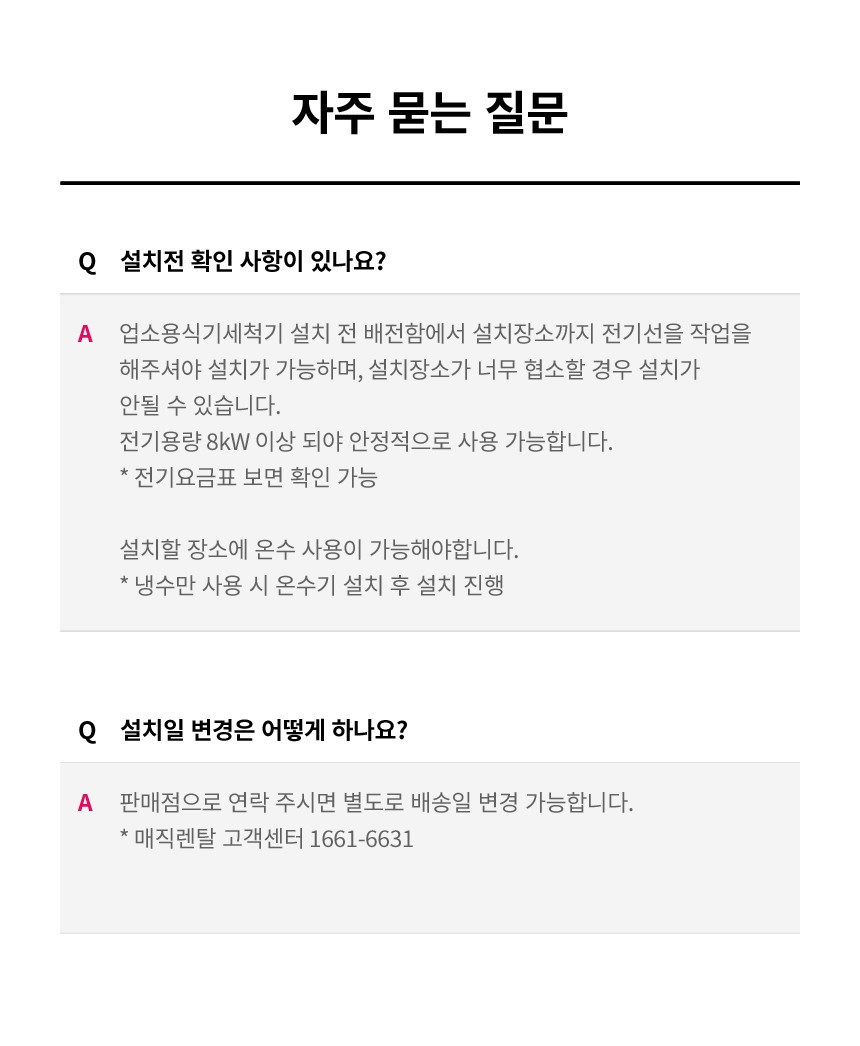 자주 묻는 질문

Q 설치전 확인 사항이 있나요?

A 업소용식기세척기 설치 전 배전함에서 설치장소까지 전기선을 작업을 해주셔야 설치가 가능하며, 설치장소가 너무 협소할 경우 설치가 안될 수 있습니다.
전기용량 8kW 이상 되야 안정적으로 사용 가능합니다.
* 전기요금표 보면 확인 가능

설치할 장소에 온수 사용이 가능해야합니다.
* 냉수만 사용 시 온수기 설치 후 설치 진행

Q 설치일 변경은 어떻게 하나요?

A 판매점으로 연락 주시면 별도로 배송일 변경 가능합니다.
* 매직렌탈 고객센터 1661-6631